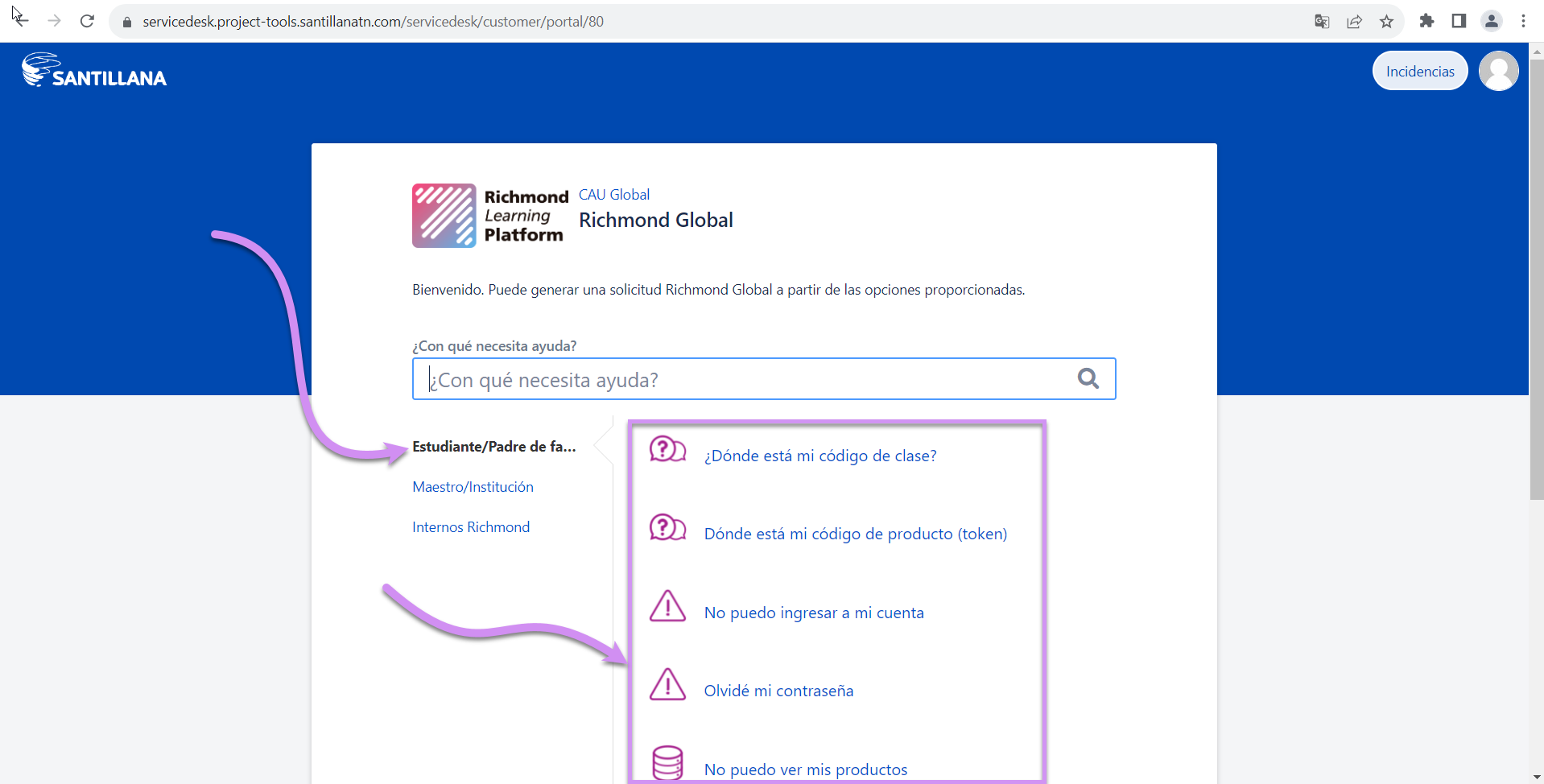 servicedesk.project-tools.santillanatn.com/servicedesk/customer/portal/80

SANTILLANA

Incidencias

Richmond Learning Platform

CAU Global

Richmond Global

Bienvenido. Puede generar una solicitud Richmond Global a partir de las opciones proporcionadas.

¿Con qué necesita ayuda?

¿Con qué necesita ayuda?

Estudiante/Padre de fa...

Maestro/Institución

Internos Richmond

¿Dónde está mi código de clase?

Dónde está mi código de producto (token)

No puedo ingresar a mi cuenta

Olvidé mi contraseña

No puedo ver mis productos